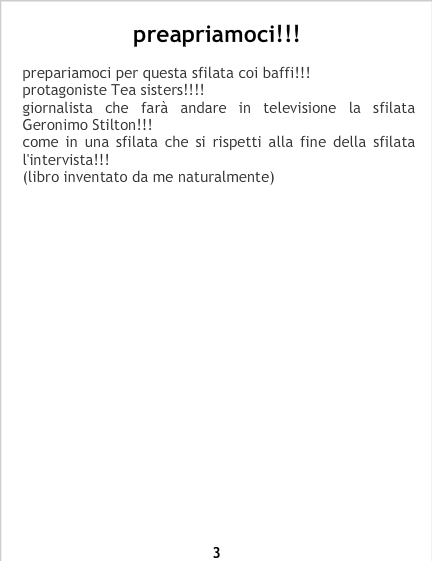 preapriamoci!!!

prepariamoci per questa sfilata coi baffi!!!
protagoniste Tea sisters!!!!
giornalista che farà andare in televisione la sfilata Geronimo Stilton!!!
come in una sfilata che si rispetti alla fine della sfilata l'intervista!!!
(libro inventato da me naturalmente)

3